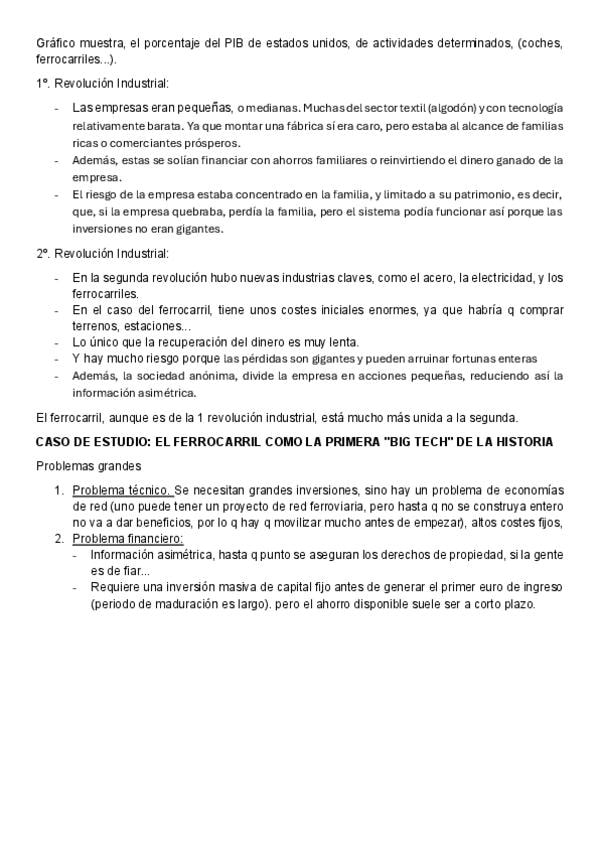 Gráfico muestra, el porcentaje del PIB de estados unidos, de actividades determinados, (coches, ferrocarriles...).

1º. Revolución Industrial:

- Las empresas eran pequeñas, o medianas. Muchas del sector textil (algodón) y con tecnología relativamente barata. Ya que montar una fábrica sí era caro, pero estaba al alcance de familias ricas o comerciantes prósperos.
- Además, estas se solían financiar con ahorros familiares o reinvirtiendo el dinero ganado de la empresa.
- El riesgo de la empresa estaba concentrado en la familia, y limitado a su patrimonio, es decir, que, si la empresa quebraba, perdía la familia, pero el sistema podía funcionar así porque las inversiones no eran gigantes.

2º. Revolución Industrial:

- En la segunda revolución hubo nuevas industrias claves, como el acero, la electricidad, y los ferrocarriles.
- En el caso del ferrocarril, tiene unos costes iniciales enormes, ya que habría q comprar terrenos, estaciones...
- Lo único que la recuperación del dinero es muy lenta.
- Y hay mucho riesgo porque las pérdidas son gigantes y pueden arruinar fortunas enteras
- Además, la sociedad anónima, divide la empresa en acciones pequeñas, reduciendo así la información asimétrica.

El ferrocarril, aunque es de la 1 revolución industrial, está mucho más unida a la segunda.

CASO DE ESTUDIO: EL FERROCARRIL COMO LA PRIMERA "BIG TECH" DE LA HISTORIA

Problemas grandes

1. Problema técnico. Se necesitan grandes inversiones, sino hay un problema de economías de red (uno puede tener un proyecto de red ferroviaria, pero hasta q no se construya entero no va a dar beneficios, por lo q hay q movilizar mucho antes de empezar), altos costes fijos,
2. Problema financiero:
   - Información asimétrica, hasta q punto se aseguran los derechos de propiedad, si la gente es de fiar...
   - Requiere una inversión masiva de capital fijo antes de generar el primer euro de ingreso (periodo de maduración es largo). pero el ahorro disponible suele ser a corto plazo.